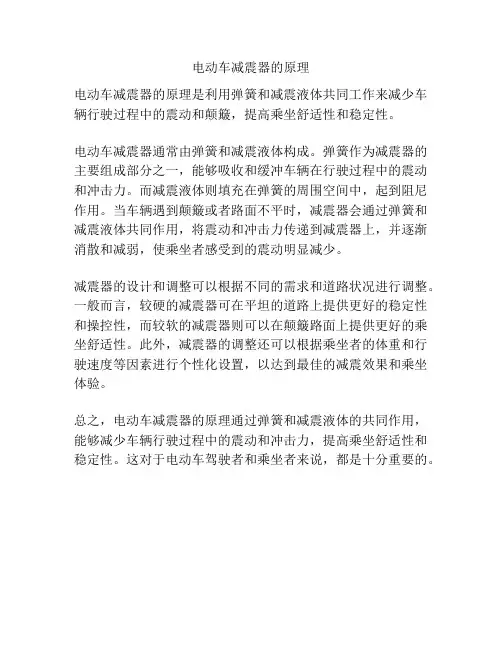 电动车减震器的原理

电动车减震器的原理是利用弹簧和减震液体共同工作来减少车辆行驶过程中的震动和颠簸，提高乘坐舒适性和稳定性。

电动车减震器通常由弹簧和减震液体构成。弹簧作为减震器的主要组成部分之一，能够吸收和缓冲车辆在行驶过程中的震动和冲击力。而减震液体则填充在弹簧的周围空间中，起到阻尼作用。当车辆遇到颠簸或者路面不平时，减震器会通过弹簧和减震液体共同作用，将震动和冲击力传递到减震器上，并逐渐消散和减弱，使乘坐者感受到的震动明显减少。

减震器的设计和调整可以根据不同的需求和道路状况进行调整。一般而言，较硬的减震器可在平坦的道路上提供更好的稳定性和操控性，而较软的减震器则可以在颠簸路面上提供更好的乘坐舒适性。此外，减震器的调整还可以根据乘坐者的体重和行驶速度等因素进行个性化设置，以达到最佳的减震效果和乘坐体验。

总之，电动车减震器的原理通过弹簧和减震液体的共同作用，能够减少车辆行驶过程中的震动和冲击力，提高乘坐舒适性和稳定性。这对于电动车驾驶者和乘坐者来说，都是十分重要的。